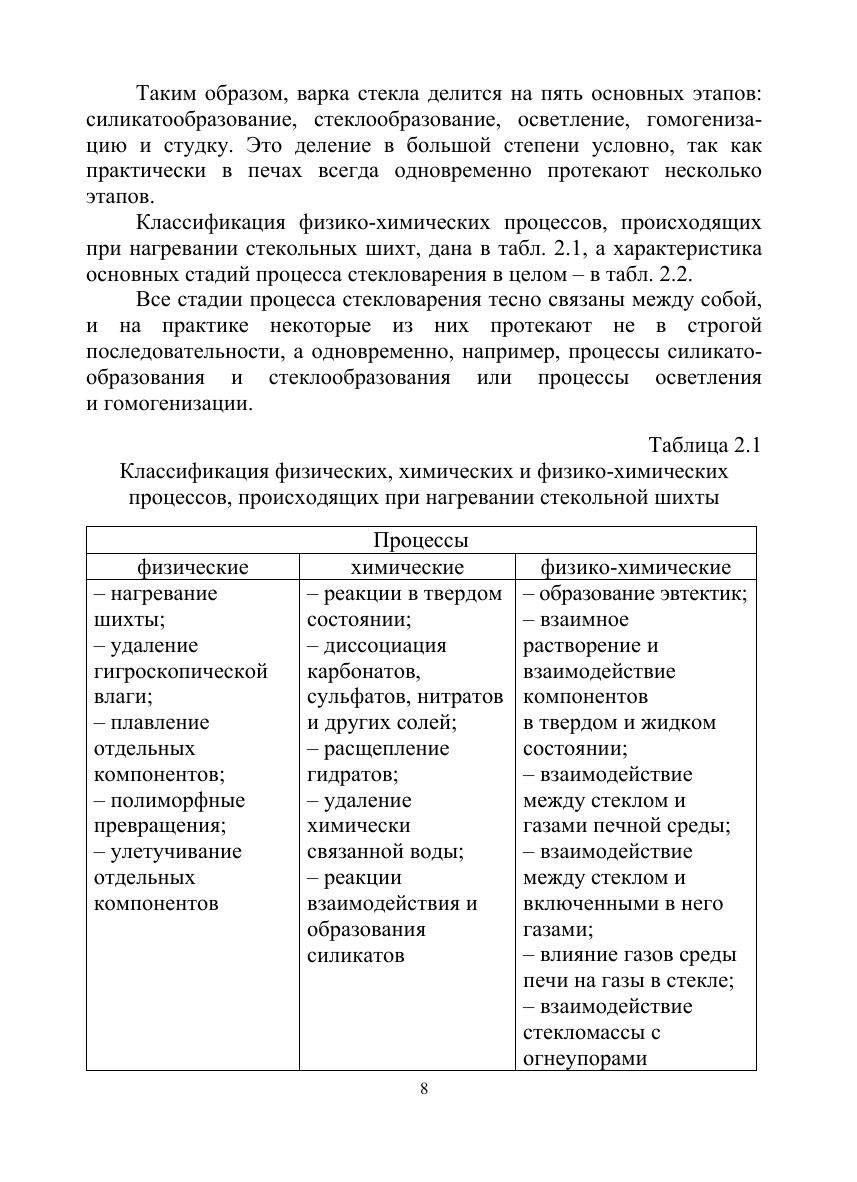 Таким образом, варка стекла делится на пять основных этапов: силикатообразование, стеклообразование, осветление, гомогенизацию и студку. Это деление в большой степени условно, так как практически в печах всегда одновременно протекают несколько этапов.

Классификация физико-химических процессов, происходящих при нагревании стекольных шихт, дана в табл. 2.1, а характеристика основных стадий процесса стекловарения в целом – в табл. 2.2.

Все стадии процесса стекловарения тесно связаны между собой, и на практике некоторые из них протекают не в строгой последовательности, а одновременно, например, процессы силикатообразования и стеклообразования или процессы осветления и гомогенизации.

Таблица 2.1

Классификация физических, химических и физико-химических процессов, происходящих при нагревании стекольной шихты

| Процессы | | |
|---|---|---|
| физические | химические | физико-химические |
| – нагревание шихты; – удаление гигроскопической влаги; – плавление отдельных компонентов; – полиморфные превращения; – улетучивание отдельных компонентов | – реакции в твердом состоянии; – диссоциация карбонатов, сульфатов, нитратов и других солей; – расщепление гидратов; – удаление химически связанной воды; – реакции взаимодействия и образования силикатов | – образование эвтектик; – взаимное растворение и взаимодействие компонентов в твердом и жидком состоянии; – взаимодействие между стеклом и газами печной среды; – взаимодействие между стеклом и включенными в него газами; – влияние газов среды печи на газы в стекле; – взаимодействие стекломассы с огнеупорами |

8